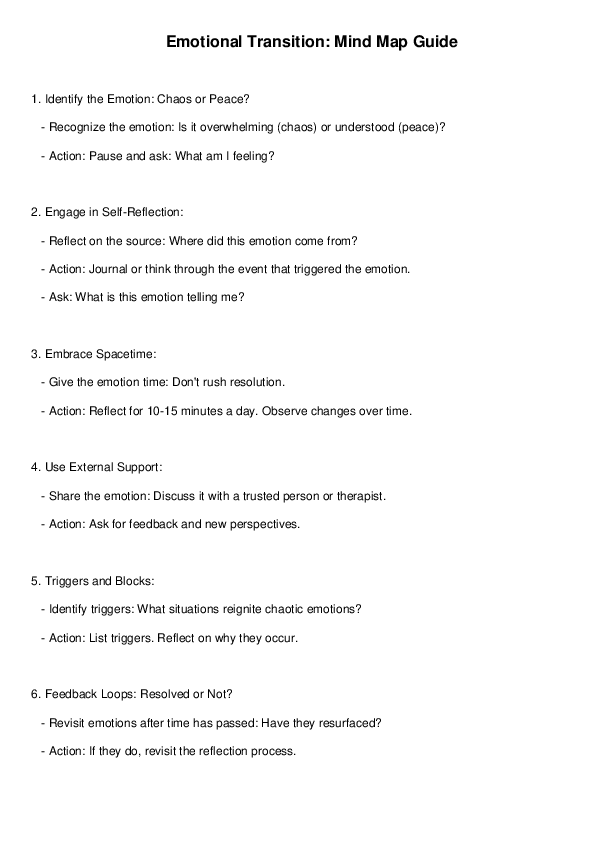 Emotional Transition: Mind Map Guide

1. Identify the Emotion: Chaos or Peace?

- Recognize the emotion: Is it overwhelming (chaos) or understood (peace)?

- Action: Pause and ask: What am I feeling?

2. Engage in Self-Reflection:

- Reflect on the source: Where did this emotion come from?

- Action: Journal or think through the event that triggered the emotion.

- Ask: What is this emotion telling me?

3. Embrace Spacetime:

- Give the emotion time: Don't rush resolution.

- Action: Reflect for 10-15 minutes a day. Observe changes over time.

4. Use External Support:

- Share the emotion: Discuss it with a trusted person or therapist.

- Action: Ask for feedback and new perspectives.

5. Triggers and Blocks:

- Identify triggers: What situations reignite chaotic emotions?

- Action: List triggers. Reflect on why they occur.

6. Feedback Loops: Resolved or Not?

- Revisit emotions after time has passed: Have they resurfaced?

- Action: If they do, revisit the reflection process.